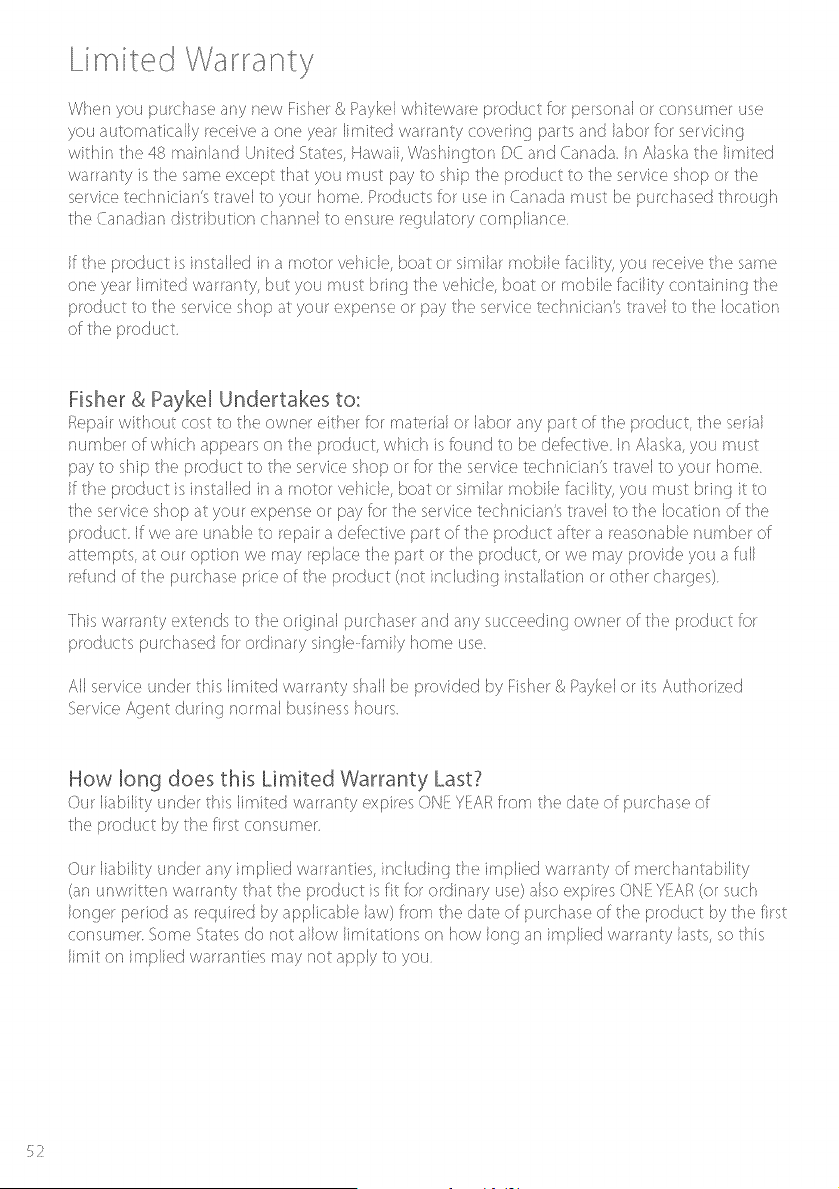 Limited Warranty

When you purchase any new Fisher & Paykel whiteware product for personal or consumer use you automatically receive a one year limited warranty covering parts and labor for servicing within the 48 mainland United States, Hawaii, Washington DC and Canada. In Alaska the limited warranty is the same except that you must pay to ship the product to the service shop or the service technician's travel to your home. Products for use in Canada must be purchased through the Canadian distribution channel to ensure regulatory compliance.

If the product is installed in a motor vehicle, boat or similar mobile facility, you receive the same one year limited warranty, but you must bring the vehicle, boat or mobile facility containing the product to the service shop at your expense or pay the service technician's travel to the location of the product.

Fisher & Paykel Undertakes to:

Repair without cost to the owner either for material or labor any part of the product, the serial number of which appears on the product, which is found to be defective. In Alaska, you must pay to ship the product to the service shop or for the service technician's travel to your home. If the product is installed in a motor vehicle, boat or similar mobile facility, you must bring it to the service shop at your expense or pay for the service technician's travel to the location of the product. If we are unable to repair a defective part of the product after a reasonable number of attempts, at our option we may replace the part or the product, or we may provide you a full refund of the purchase price of the product (not including installation or other charges).

This warranty extends to the original purchaser and any succeeding owner of the product for products purchased for ordinary single-family home use.

All service under this limited warranty shall be provided by Fisher & Paykel or its Authorized Service Agent during normal business hours.

How long does this Limited Warranty Last?

Our liability under this limited warranty expires ONE YEAR from the date of purchase of the product by the first consumer.

Our liability under any implied warranties, including the implied warranty of merchantability (an unwritten warranty that the product is fit for ordinary use) also expires ONE YEAR (or such longer period as required by applicable law) from the date of purchase of the product by the first consumer. Some States do not allow limitations on how long an implied warranty lasts, so this limit on implied warranties may not apply to you.

52